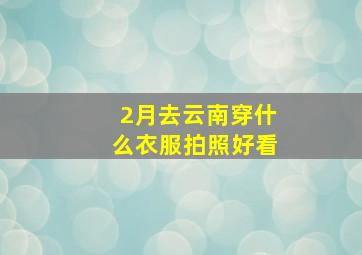 2月去云南穿什么衣服拍照好看